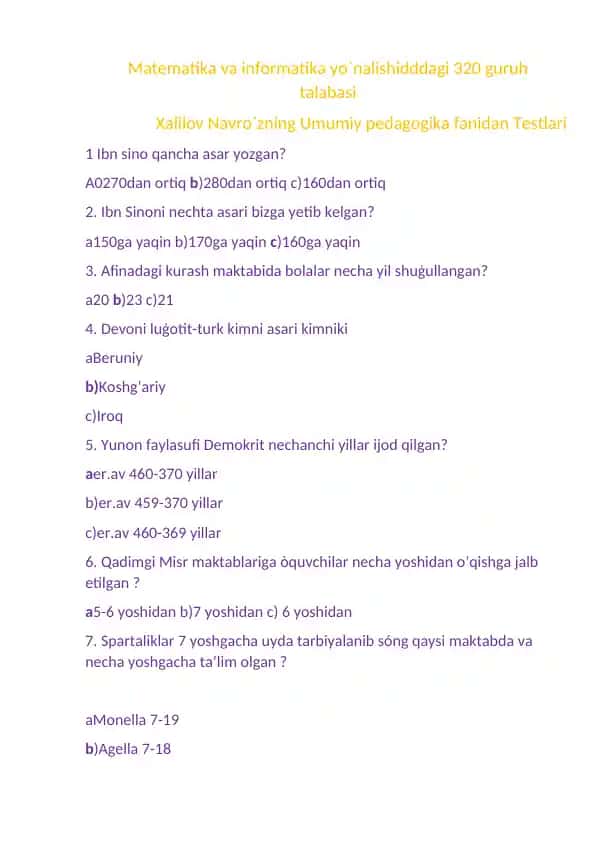 Matematika va informatika yo`nalishidddagi 320 guruh talabasi

Xalilov Navro`zning Umumiy pedagogika fanidan Testlari

1 Ibn sino qancha asar yozgan?

A0270dan ortiq b)280dan ortiq c)160dan ortiq

2. Ibn Sinoni nechta asari bizga yetib kelgan?

a150ga yaqin b)170ga yaqin c)160ga yaqin

3. Afinadagi kurash maktabida bolalar necha yil shuģullangan?

a20 b)23 c)21

4. Devoni luģotit-turk kimni asari kimniki

aBeruniy

b)Koshg'ariy

c)Iroq

5. Yunon faylasufi Demokrit nechanchi yillar ijod qilgan?

aer.av 460-370 yillar

b)er.av 459-370 yillar

c)er.av 460-369 yillar

6. Qadimgi Misr maktablariga òquvchilar necha yoshidan o'qishga jalb etilgan ?

a5-6 yoshidan b)7 yoshidan c) 6 yoshidan

7. Spartaliklar 7 yoshgacha uyda tarbiyalanib sóng qaysi maktabda va necha yoshgacha ta'lim olgan ?

aMonella 7-19

b)Agella 7-18